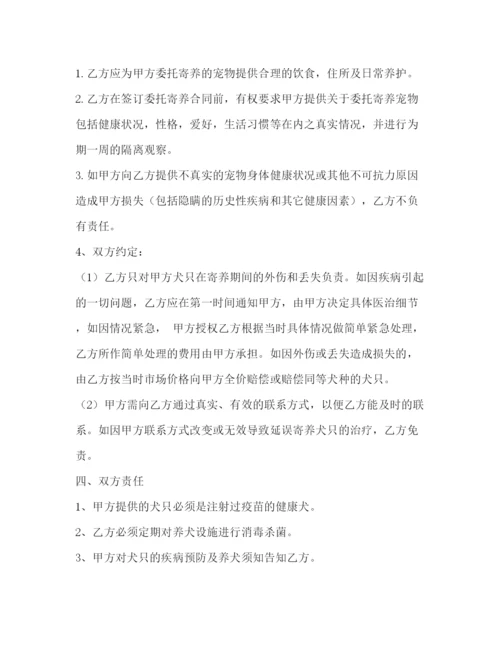 1. 乙方应为甲方委托寄养的宠物提供合理的饮食，住所及日常养护。

2. 乙方在签订委托寄养合同前，有权要求甲方提供关于委托寄养宠物包括健康状况，性格，爱好，生活习惯等在内之真实情况，并进行为期一周的隔离观察。

3. 如甲方向乙方提供不真实的宠物身体健康状况或其他不可抗力原因造成甲方损失（包括隐瞒的历史性疾病和其它健康因素），乙方不负有责任。

4、双方约定：

（1）乙方只对甲方犬只在寄养期间的外伤和丢失负责。如因疾病引起的一切问题，乙方应在第一时间通知甲方，由甲方决定具体医治细节，如因情况紧急， 甲方授权乙方根据当时具体情况做简单紧急处理，乙方所作简单处理的费用由甲方承担。如因外伤或丢失造成损失的，由乙方按当时市场价格向甲方全价赔偿或赔偿同等犬种的犬只。

（2）甲方需向乙方通过真实、有效的联系方式，以便乙方能及时的联系。如因甲方联系方式改变或无效导致延误寄养犬只的治疗，乙方免责。

四、双方责任

1、甲方提供的犬只必须是注射过疫苗的健康犬。

2、乙方必须定期对养犬设施进行消毒杀菌。

3、甲方对犬只的疾病预防及养犬须知告知乙方。